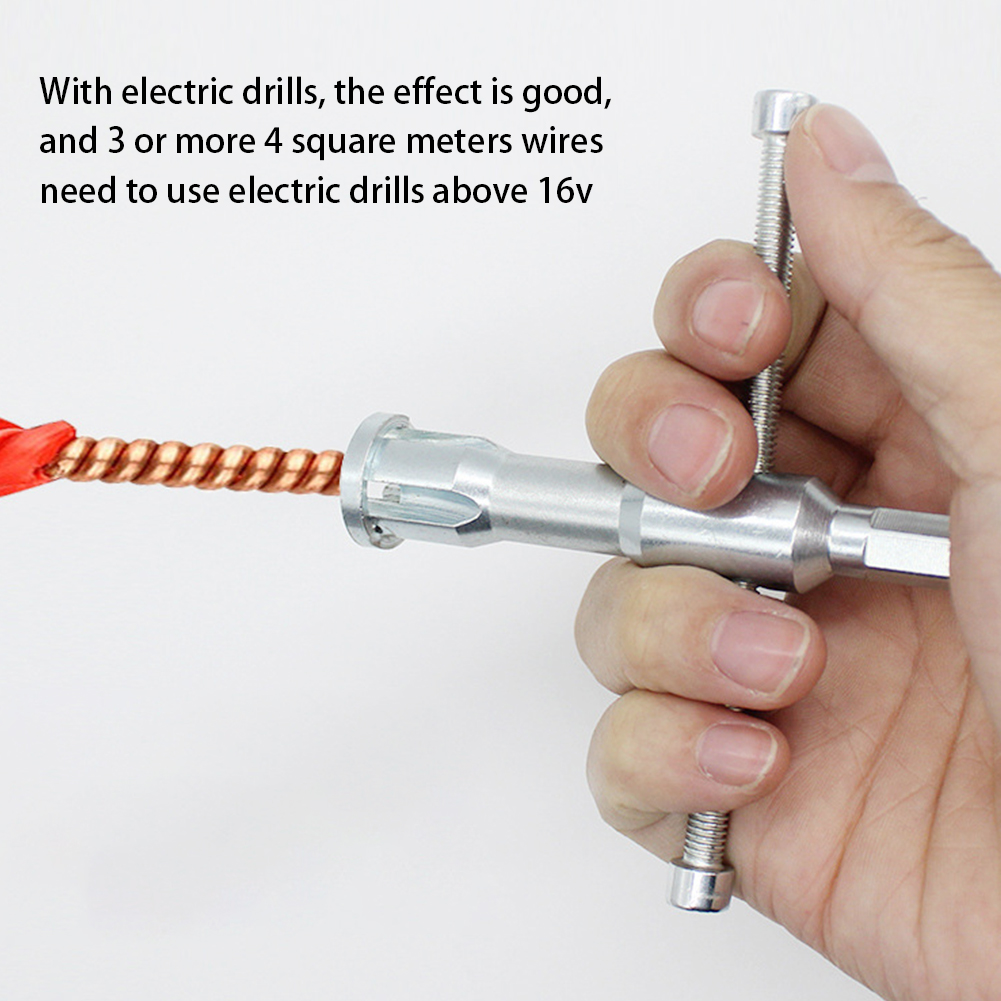 With electric drills, the effect is good, and 3 or more 4 square meters wires need to use electric drills above 16v